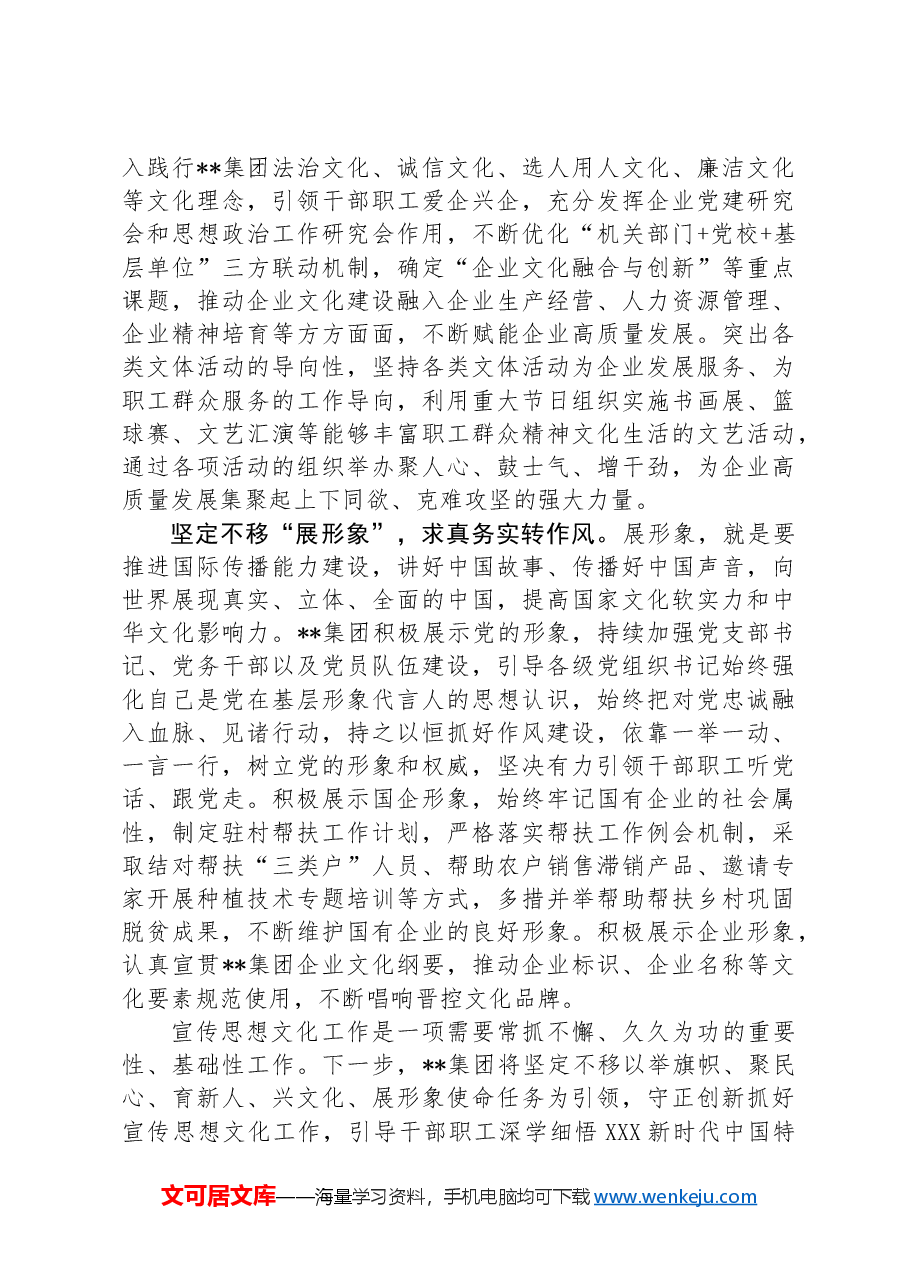 入践行**集团法治文化、诚信文化、选人用人文化、廉洁文化等文化理念，引领干部职工爱企兴企，充分发挥企业党建研究会和思想政治工作研究会作用，不断优化“机关部门+党校+基层单位”三方联动机制，确定“企业文化融合与创新”等重点课题，推动企业文化建设融入企业生产经营、人力资源管理、企业精神培育等方方面面，不断赋能企业高质量发展。突出各类文体活动的导向性，坚持各类文体活动为企业发展服务、为职工群众服务的工作导向，利用重大节日组织实施书画展、篮球赛、文艺汇演等能够丰富职工群众精神文化生活的文艺活动，通过各项活动的组织举办聚人心、鼓士气、增干劲，为企业高质量发展集聚起上下同欲、克难攻坚的强大力量。

坚定不移“展形象”，求真务实转作风。展形象，就是要推进国际传播能力建设，讲好中国故事、传播好中国声音，向世界展现真实、立体、全面的中国，提高国家文化软实力和中华文化影响力。**集团积极展示党的形象，持续加强党支部书记、党务干部以及党员队伍建设，引导各级党组织书记始终强化自己是党在基层形象代言人的思想认识，始终把对党忠诚融入血脉、见诸行动，持之以恒抓好作风建设，依靠一举一动、一言一行，树立党的形象和权威，坚决有力引领干部职工听党话、跟党走。积极展示国企形象，始终牢记国有企业的社会属性，制定驻村帮扶工作计划，严格落实帮扶工作例会机制，采取结对帮扶“三类户”人员、帮助农户销售滞销产品、邀请专家开展种植技术专题培训等方式，多措并举帮助帮扶乡村巩固脱贫成果，不断维护国有企业的良好形象。积极展示企业形象，认真宣贯**集团企业文化纲要，推动企业标识、企业名称等文化要素规范使用，不断唱响晋控文化品牌。

宣传思想文化工作是一项需要常抓不懈、久久为功的重要性、基础性工作。下一步，**集团将坚定不移以举旗帜、聚民心、育新人、兴文化、展形象使命任务为引领，守正创新抓好宣传思想文化工作，引导干部职工深学细悟XXX新时代中国特

文可居文库——海量学习资料，手机电脑均可下载www.wenkeju.com